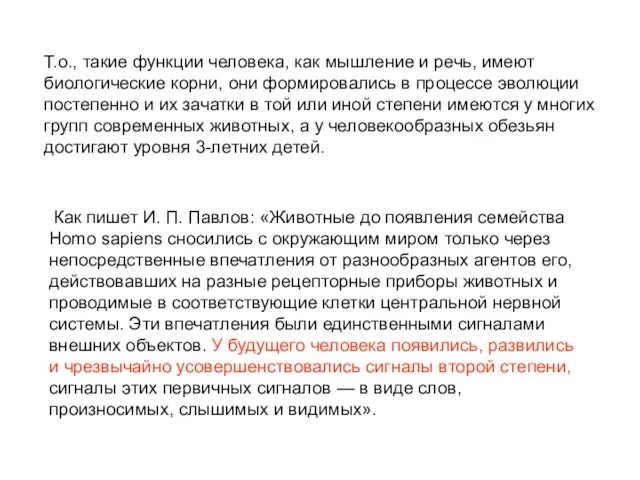 Т.о., такие функции человека, как мышление и речь, имеют биологические корни, они формировались в процессе эволюции постепенно и их зачатки в той или иной степени имеются у многих групп современных животных, а у человекообразных обезьян достигают уровня 3-летних детей.

Как пишет И. П. Павлов: «Животные до появления семейства Homo sapiens сносились с окружающим миром только через непосредственные впечатления от разнообразных агентов его, действовавших на разные рецепторные приборы животных и проводимые в соответствующие клетки центральной нервной системы. Эти впечатления были единственными сигналами внешних объектов. У будущего человека появились, развились и чрезвычайно усовершенствовались сигналы второй степени, сигналы этих первичных сигналов — в виде слов, произносимых, слышимых и видимых».